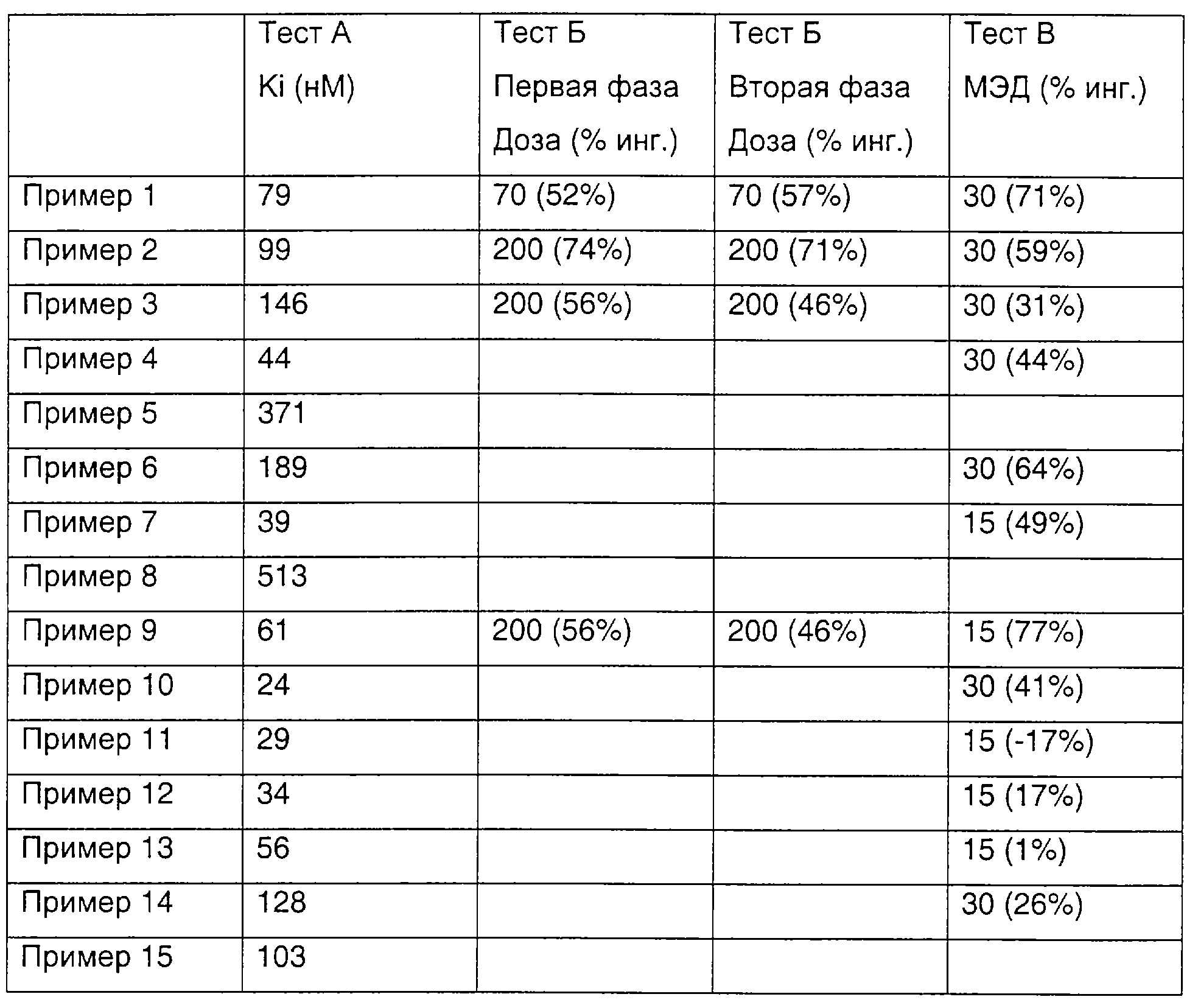 |  | Тест А Ki (нМ) | Тест Б Первая фаза Доза (% инг.) | Тест Б Вторая фаза Доза (% инг.) | Тест В МЭД (% инг.) |
|---|---|---|---|---|
| Пример 1 | 79 | 70 (52%) | 70 (57%) | 30 (71%) |
| Пример 2 | 99 | 200 (74%) | 200 (71%) | 30 (59%) |
| Пример 3 | 146 | 200 (56%) | 200 (46%) | 30 (31%) |
| Пример 4 | 44 |  |  | 30 (44%) |
| Пример 5 | 371 |  |  |  |
| Пример 6 | 189 |  |  | 30 (64%) |
| Пример 7 | 39 |  |  | 15 (49%) |
| Пример 8 | 513 |  |  |  |
| Пример 9 | 61 | 200 (56%) | 200 (46%) | 15 (77%) |
| Пример 10 | 24 |  |  | 30 (41%) |
| Пример 11 | 29 |  |  | 15 (-17%) |
| Пример 12 | 34 |  |  | 15 (17%) |
| Пример 13 | 56 |  |  | 15 (1%) |
| Пример 14 | 128 |  |  | 30 (26%) |
| Пример 15 | 103 |  |  |  |